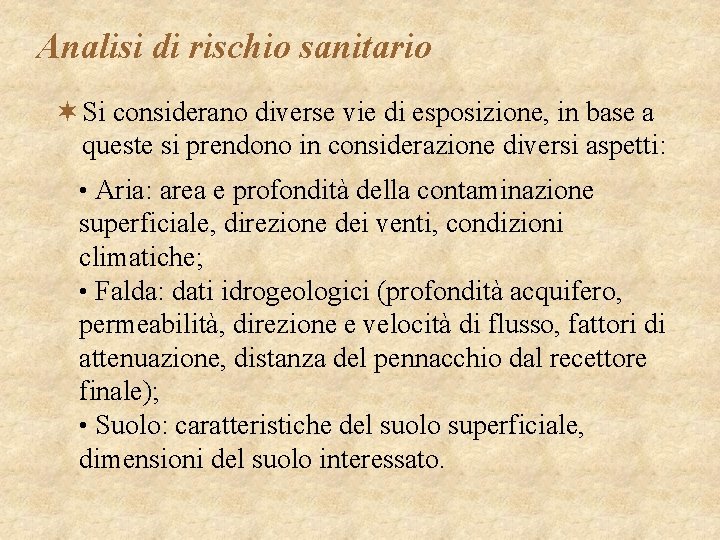 Analisi di rischio sanitario

✶ Si considerano diverse vie di esposizione, in base a queste si prendono in considerazione diversi aspetti:

• Aria: area e profondità della contaminazione superficiale, direzione dei venti, condizioni climatiche;
• Falda: dati idrogeologici (profondità acquifero, permeabilità, direzione e velocità di flusso, fattori di attenuazione, distanza del pennacchio dal recettore finale);
• Suolo: caratteristiche del suolo superficiale, dimensioni del suolo interessato.